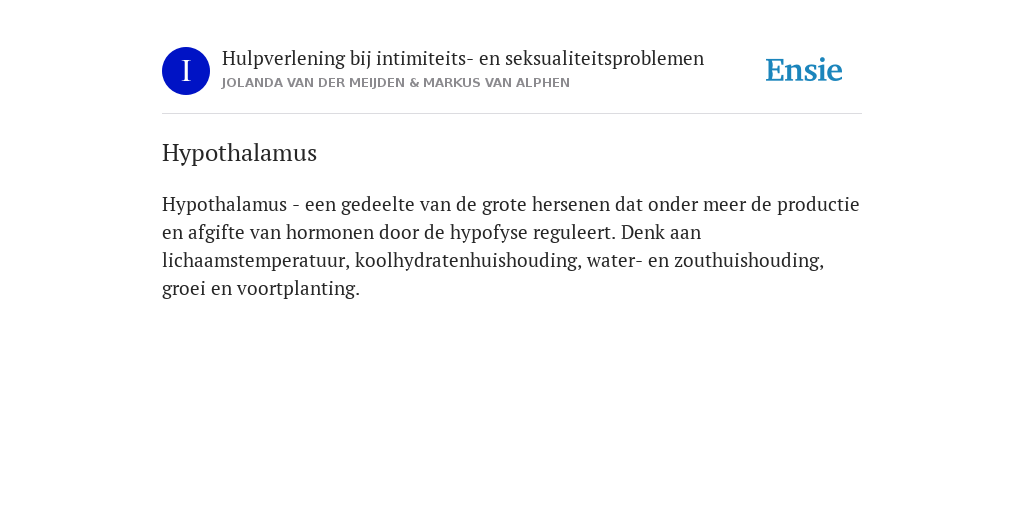 I

Hulpverlening bij intimiteits- en seksualiteitsproblemen
JOLANDA VAN DER MEIJDEN & MARKUS VAN ALPHEN

Ensie

Hypothalamus

Hypothalamus - een gedeelte van de grote hersenen dat onder meer de productie en afgifte van hormonen door de hypofyse reguleert. Denk aan lichaamstemperatuur, koolhydratenhuishouding, water- en zouthuishouding, groei en voortplanting.